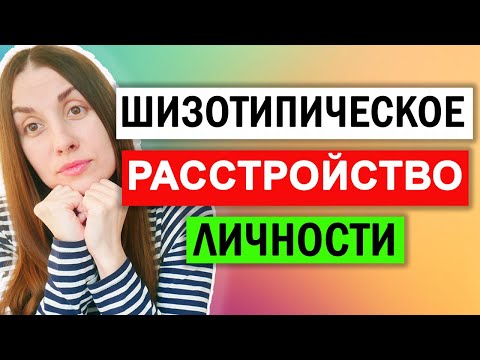 ШИЗОТИПИЧЕСКОЕ
РАССТРОЙСТВО
ЛИЧНОСТИ